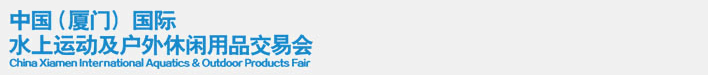 中国（厦门）国际
水上运动及户外休闲用品交易会
China Xiamen International Aquatics & Outdoor Products Fair